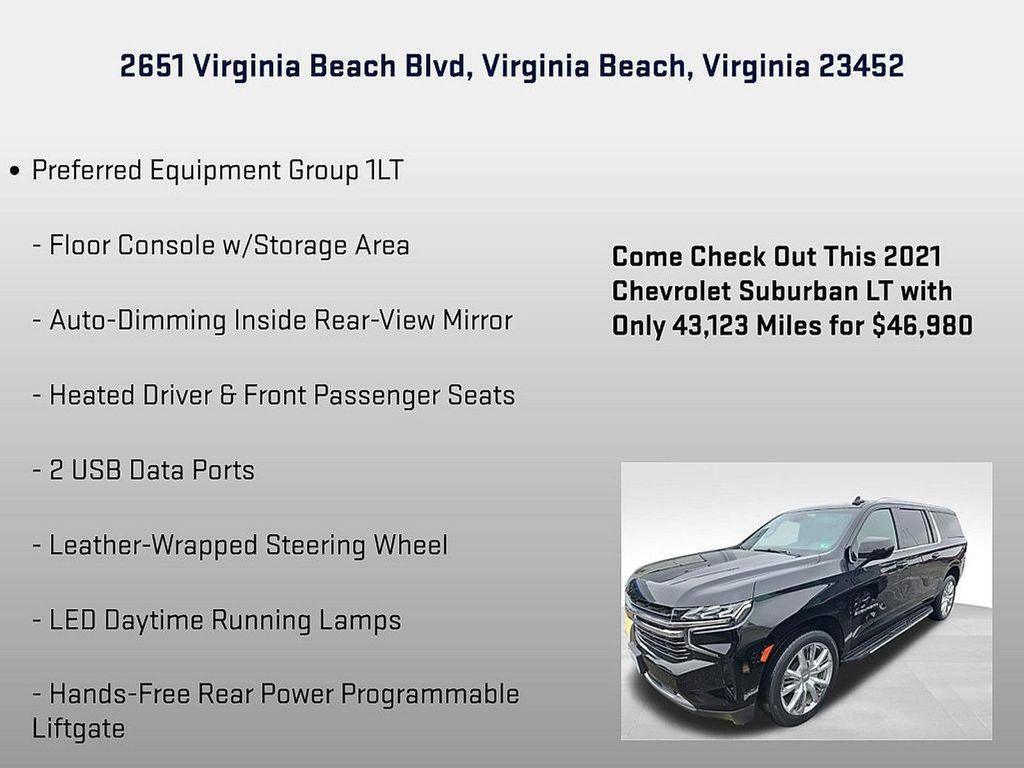 2651 Virginia Beach Blvd, Virginia Beach, Virginia 23452

• Preferred Equipment Group 1LT

- Floor Console w/Storage Area

- Auto-Dimming Inside Rear-View Mirror

- Heated Driver & Front Passenger Seats

- 2 USB Data Ports

- Leather-Wrapped Steering Wheel

- LED Daytime Running Lamps

- Hands-Free Rear Power Programmable Liftgate

Come Check Out This 2021 Chevrolet Suburban LT with Only 43,123 Miles for $46,980